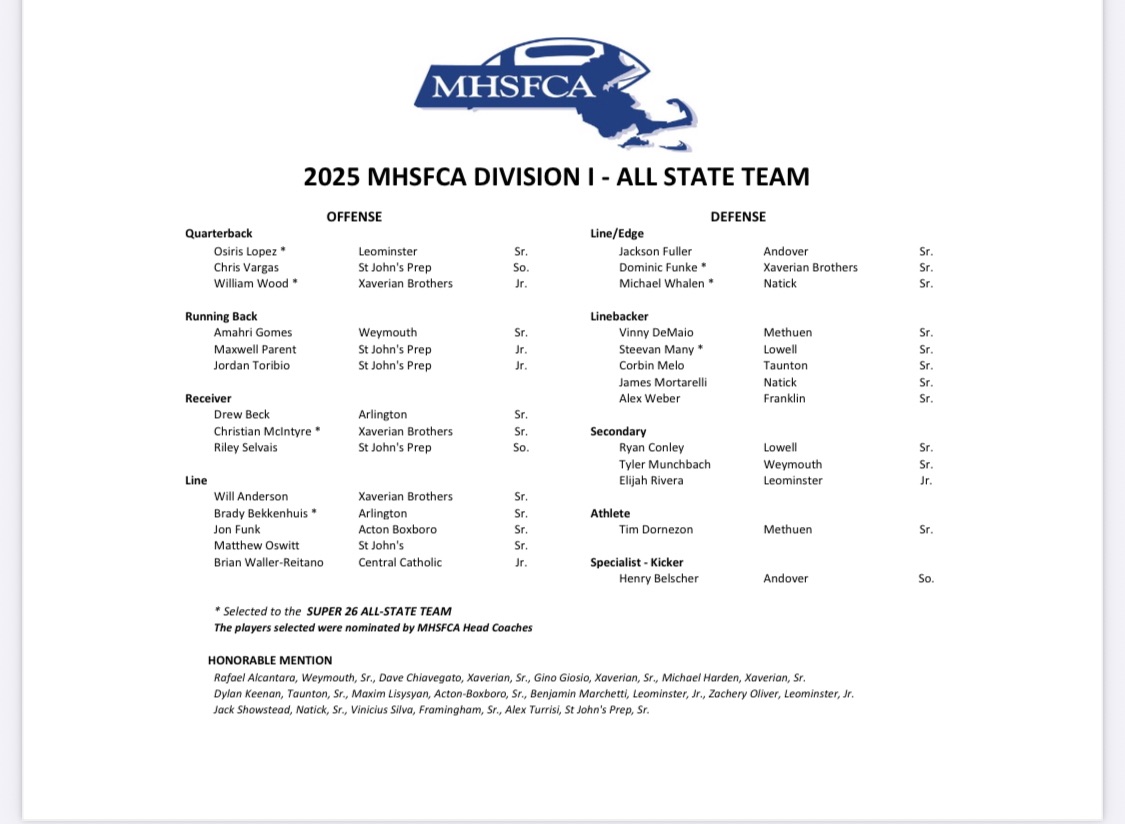 MHSFCA

2025 MHSFCA DIVISION I - ALL STATE TEAM

OFFENSE

Quarterback
Osiris Lopez * Leominster Sr.
Chris Vargas St John's Prep So.
William Wood * Xaverian Brothers Jr.

Running Back
Amahri Gomes Weymouth Sr.
Maxwell Parent St John's Prep Jr.
Jordan Toribio St John's Prep Jr.

Receiver
Drew Beck Arlington Sr.
Christian McIntyre * Xaverian Brothers Sr.
Riley Selvais St John's Prep So.

Line
Will Anderson Xaverian Brothers Sr.
Brady Bekkenhuis * Arlington Sr.
Jon Funk Acton Boxboro Sr.
Matthew Oswitt St John's Sr.
Brian Waller-Reitano Central Catholic Jr.

DEFENSE

Line/Edge
Jackson Fuller Andover Sr.
Dominic Funke * Xaverian Brothers Sr.
Michael Whalen * Natick Sr.

Linebacker
Vinny DeMaio Methuen Sr.
Steevan Many * Lowell Sr.
Corbin Melo Taunton Sr.
James Mortarelli Natick Sr.
Alex Weber Franklin Sr.

Secondary
Ryan Conley Lowell Sr.
Tyler Munchbach Weymouth Sr.
Elijah Rivera Leominster Jr.

Athlete
Tim Dornezon Methuen Sr.

Specialist - Kicker
Henry Belscher Andover So.

* Selected to the SUPER 26 ALL-STATE TEAM
The players selected were nominated by MHSFCA Head Coaches

HONORABLE MENTION
Rafael Alcantara, Weymouth, Sr., Dave Chiavegato, Xaverian, Sr., Gino Giosio, Xaverian, Sr., Michael Harden, Xaverian, Sr. Dylan Keenan, Taunton, Sr., Maxim Lisysyan, Acton-Boxboro, Sr., Benjamin Marchetti, Leominster, Jr., Zachery Oliver, Leominster, Jr. Jack Showstead, Natick, Sr., Vinicius Silva, Framingham, Sr., Alex Turrisi, St John's Prep, Sr.